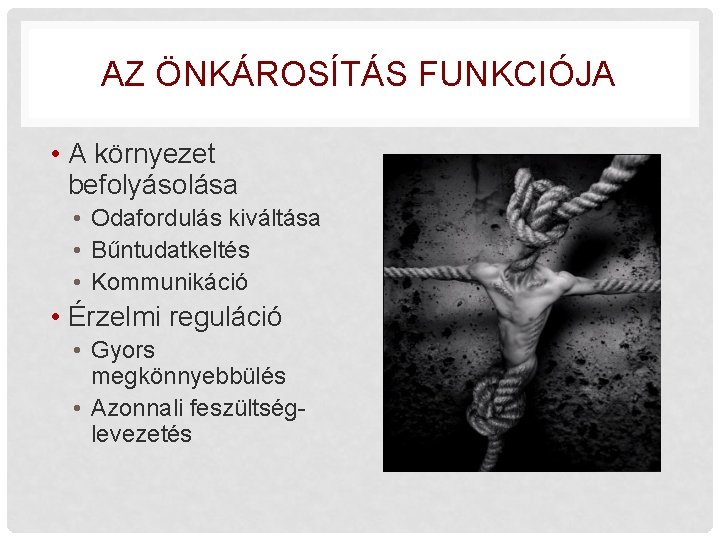 AZ ÖNKÁROSÍTÁS FUNKCIÓJA

• A környezet befolyásolása
 • Odafordulás kiváltása
 • Bűntudatkeltés
 • Kommunikáció
• Érzelmi reguláció
 • Gyors megkönnyebbülés
 • Azonnali feszültség-levezetés